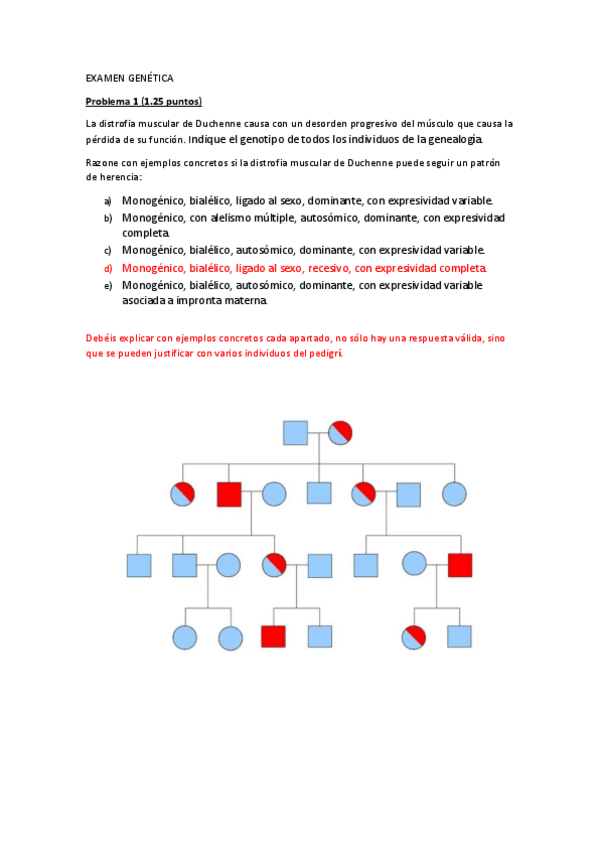 EXAMEN GENÉTICA

Problema 1 (1.25 puntos)

La distrofia muscular de Duchenne causa con un desorden progresivo del músculo que causa la pérdida de su función. Indique el genotipo de todos los individuos de la genealogía.

Razone con ejemplos concretos si la distrofia muscular de Duchenne puede seguir un patrón de herencia:

a) Monogénico, bialélico, ligado al sexo, dominante, con expresividad variable.
b) Monogénico, con alelismo múltiple, autosómico, dominante, con expresividad completa.
c) Monogénico, bialélico, autosómico, dominante, con expresividad variable.
d) Monogénico, bialélico, ligado al sexo, recesivo, con expresividad completa.
e) Monogénico, bialélico, autosómico, dominante, con expresividad variable asociada a impronta materna.

Debéis explicar con ejemplos concretos cada apartado, no sólo hay una respuesta válida, sino que se pueden justificar con varios individuos del pedigrí.